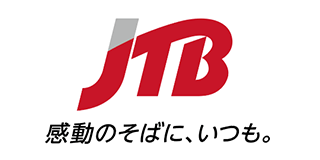 JTB

感動のそばに、いつも。